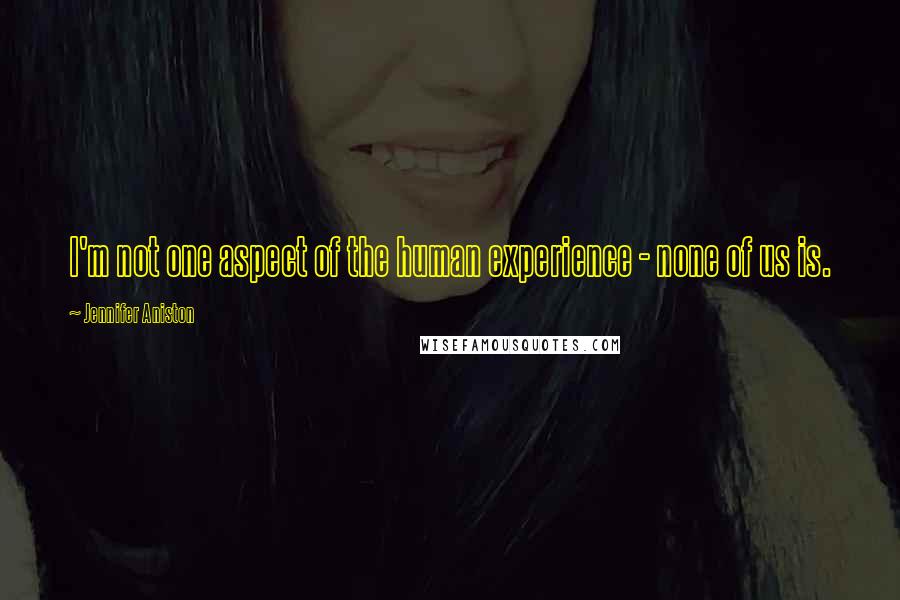 I'm not one aspect of the human experience - none of us is.

~ Jennifer Aniston

WISEFAMOUSQUOTES.COM